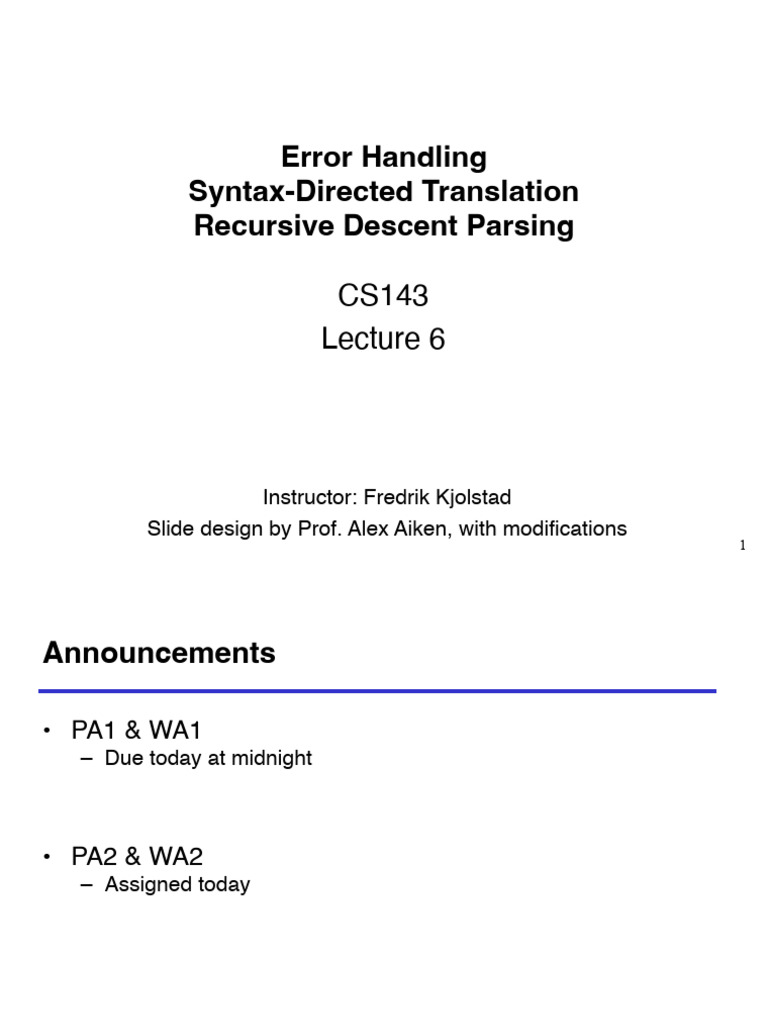 Error Handling
Syntax-Directed Translation
Recursive Descent Parsing

CS143
Lecture 6

Instructor: Fredrik Kjolstad
Slide design by Prof. Alex Aiken, with modifications

1

Announcements

• PA1 & WA1
– Due today at midnight

• PA2 & WA2
– Assigned today